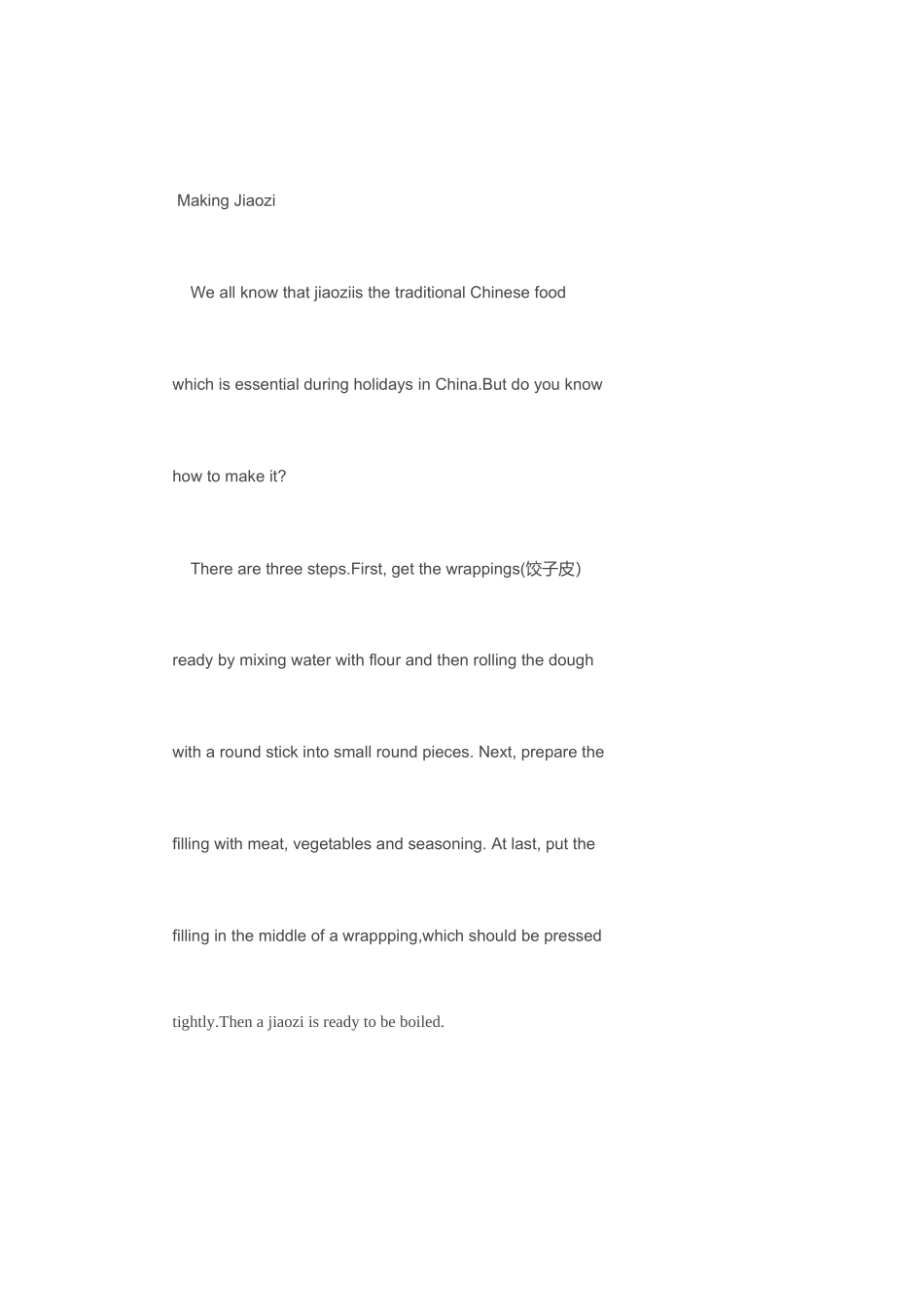 Making Jiaozi

We all know that jiaoziis the traditional Chinese food which is essential during holidays in China.But do you know how to make it?

There are three steps.First, get the wrappings(饺子皮) ready by mixing water with flour and then rolling the dough with a round stick into small round pieces. Next, prepare the filling with meat, vegetables and seasoning. At last, put the filling in the middle of a wrappping,which should be pressed tightly.Then a jiaozi is ready to be boiled.